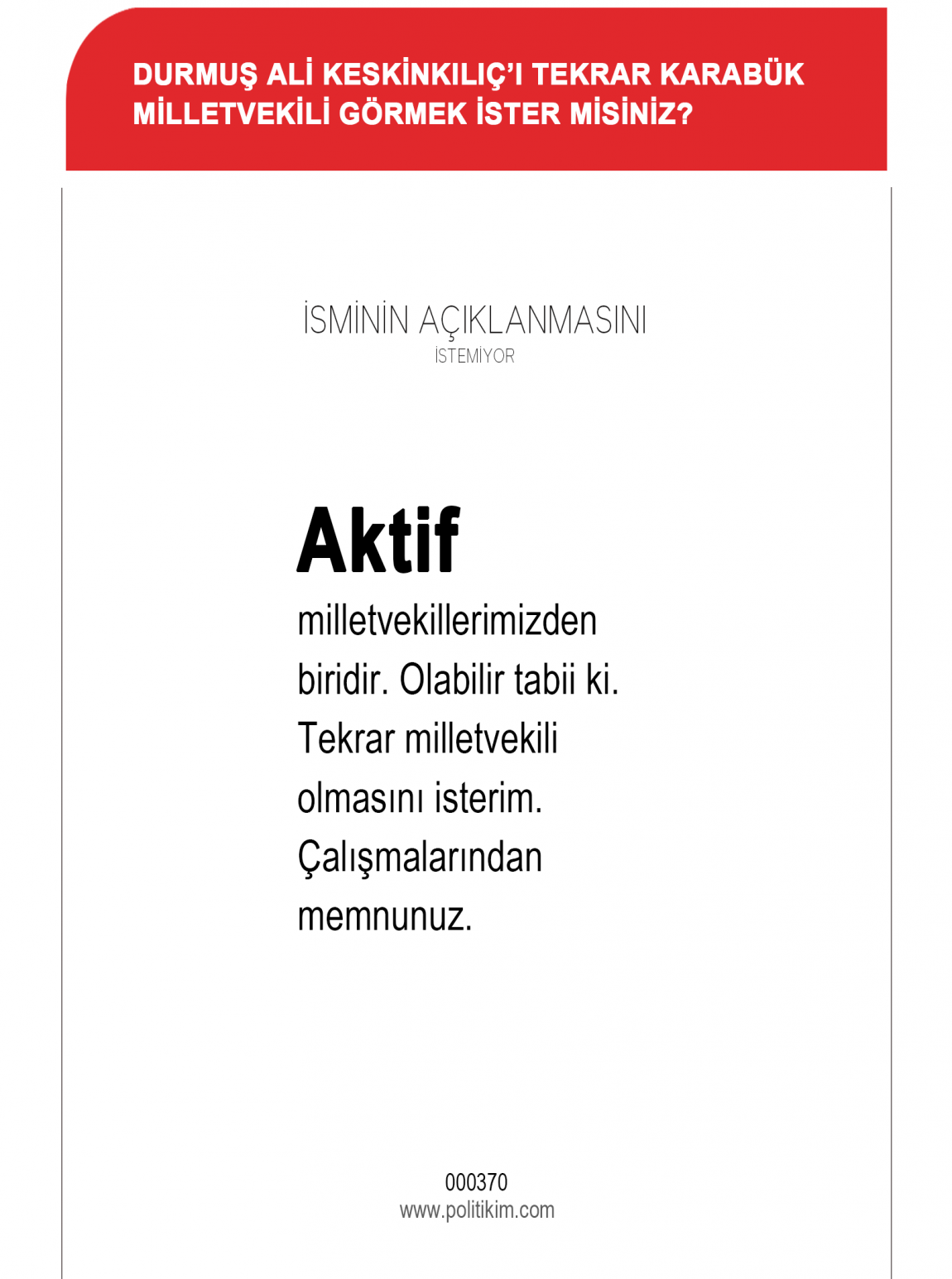 DURMUŞ ALİ KESKİNKILIÇ'I TEKRAR KARABÜK MİLLETVEKİLİ GÖRMEK İSTER MİSİNİZ?

İSMİNİN AÇIKLANMASINI İSTEMİYOR

Aktif

milletvekillerimizden biridir. Olabilir tabii ki. Tekrar milletvekili olmasını isterim. Çalışmalarından memnunuz.

000370
www.politikim.com